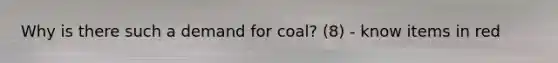 Why is there such a demand for coal? (8) - know items in red